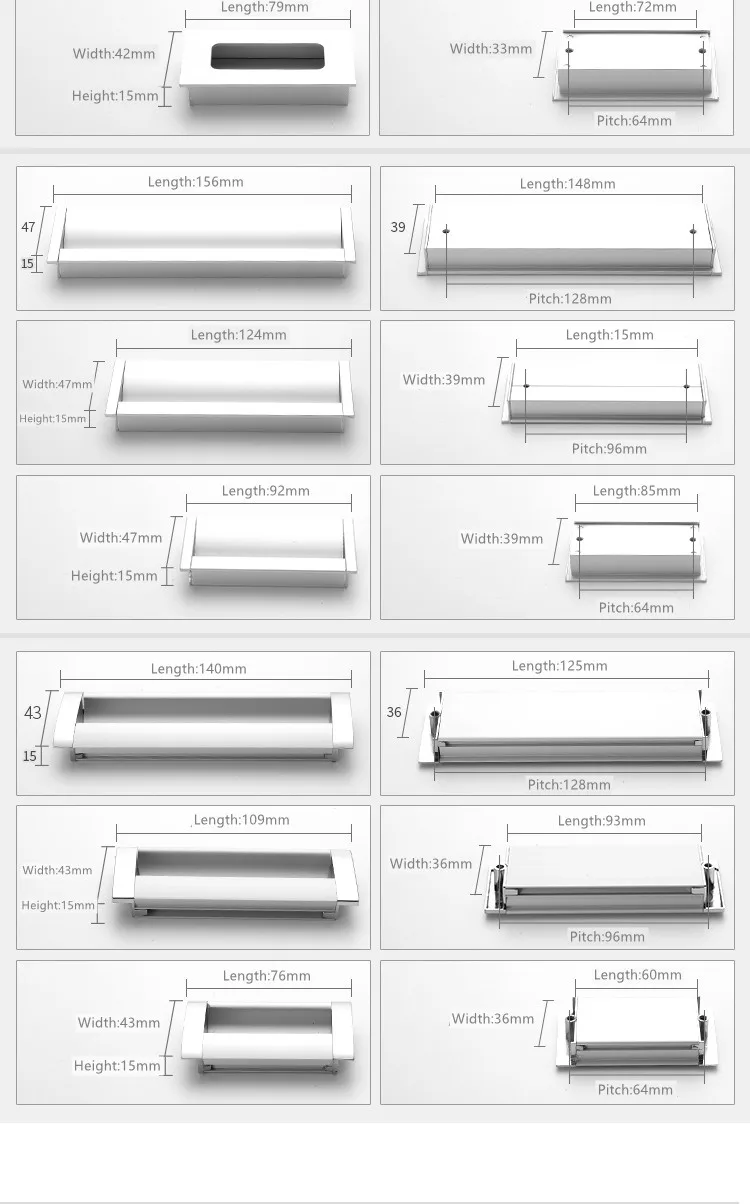 Length:79mm
Width:42mm
Height:15mm

Length:72mm
Width:33mm
Pitch:64mm

Length:156mm
47
15

Length:148mm
39
Pitch:128mm

Length:124mm
Width:47mm
Height:15mm

Length:15mm
Width:39mm
Pitch:96mm

Length:92mm
Width:47mm
Height:15mm

Length:85mm
Width:39mm
Pitch:64mm

Length:140mm
43
15

Length:125mm
36
Pitch:128mm

Length:109mm
Width:43mm
Height:15mm

Length:93mm
Width:36mm
Pitch:96mm

Length:76mm
Width:43mm
Height:15mm

Length:60mm
Width:36mm
Pitch:64mm